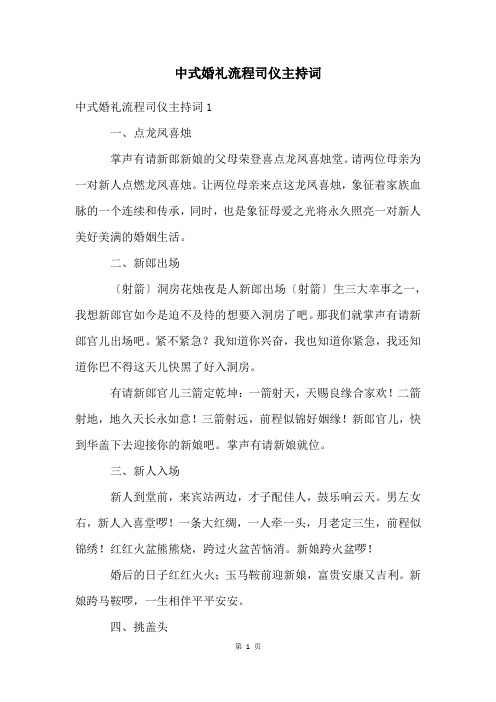 中式婚礼流程司仪主持词

中式婚礼流程司仪主持词 1

一、点龙凤喜烛

掌声有请新郎新娘的父母荣登喜点龙凤喜烛堂。请两位母亲为一对新人点燃龙凤喜烛。让两位母亲来点这龙凤喜烛，象征着家族血脉的一个连续和传承，同时，也是象征母爱之光将永久照亮一对新人美好美满的婚姻生活。

二、新郎出场

〔射箭〕洞房花烛夜是人新郎出场〔射箭〕生三大幸事之一，我想新郎官如今是迫不及待的想要入洞房了吧。那我们就掌声有请新郎官儿出场吧。紧不紧急？我知道你兴奋，我也知道你紧急，我还知道你巴不得这天儿快黑了好入洞房。

有请新郎官儿三箭定乾坤：一箭射天，天赐良缘合家欢！二箭射地，地久天长永如意！三箭射远，前程似锦好姻缘！新郎官儿，快到华盖下去迎接你的新娘吧。掌声有请新娘就位。

三、新人入场

新人到堂前，来宾站两边，才子配佳人，鼓乐响云天。男左女右，新人入喜堂啰！一条大红绸，一人牵一头，月老定三生，前程似锦绣！红红火盆熊熊烧，跨过火盆苦恼消。新娘跨火盆啰！

婚后的日子红红火火；玉马鞍前迎新娘，富贵安康又吉利。新娘跨马鞍啰，一生相伴平平安安。

四、挑盖头

第 1 页